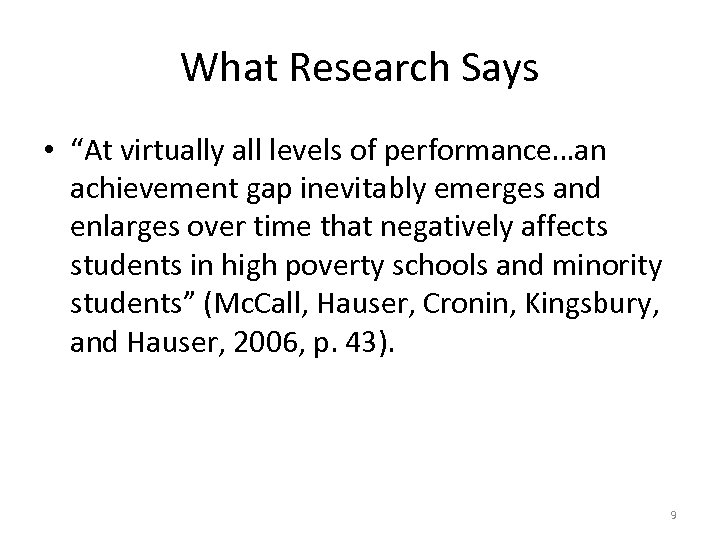 What Research Says

• “At virtually all levels of performance…an achievement gap inevitably emerges and enlarges over time that negatively affects students in high poverty schools and minority students” (McCall, Hauser, Cronin, Kingsbury, and Hauser, 2006, p. 43).

9